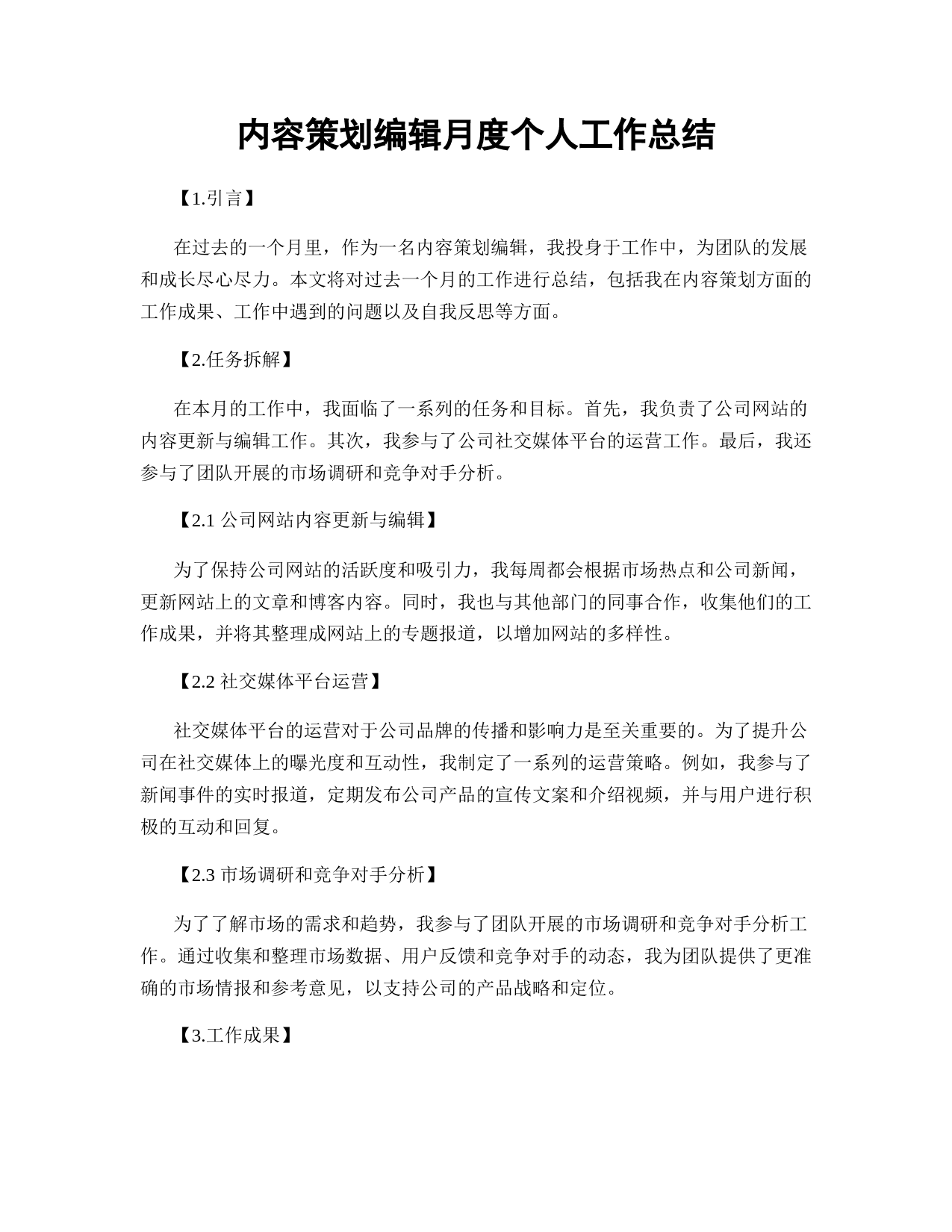 内容策划编辑月度个人工作总结

【1.引言】

在过去的一个月里，作为一名内容策划编辑，我投身于工作中，为团队的发展和成长尽心尽力。本文将对过去一个月的工作进行总结，包括我在内容策划方面的工作成果、工作中遇到的问题以及自我反思等方面。

【2.任务拆解】

在本月的工作中，我面临了一系列的任务和目标。首先，我负责了公司网站的内容更新与编辑工作。其次，我参与了公司社交媒体平台的运营工作。最后，我还参与了团队开展的市场调研和竞争对手分析。

【2.1 公司网站内容更新与编辑】

为了保持公司网站的活跃度和吸引力，我每周都会根据市场热点和公司新闻，更新网站上的文章和博客内容。同时，我也与其他部门的同事合作，收集他们的工作成果，并将其整理成网站上的专题报道，以增加网站的多样性。

【2.2 社交媒体平台运营】

社交媒体平台的运营对于公司品牌的传播和影响力是至关重要的。为了提升公司在社交媒体上的曝光度和互动性，我制定了一系列的运营策略。例如，我参与了新闻事件的实时报道，定期发布公司产品的宣传文案和介绍视频，并与用户进行积极的互动和回复。

【2.3 市场调研和竞争对手分析】

为了了解市场的需求和趋势，我参与了团队开展的市场调研和竞争对手分析工作。通过收集和整理市场数据、用户反馈和竞争对手的动态，我为团队提供了更准确的市场情报和参考意见，以支持公司的产品战略和定位。

【3.工作成果】